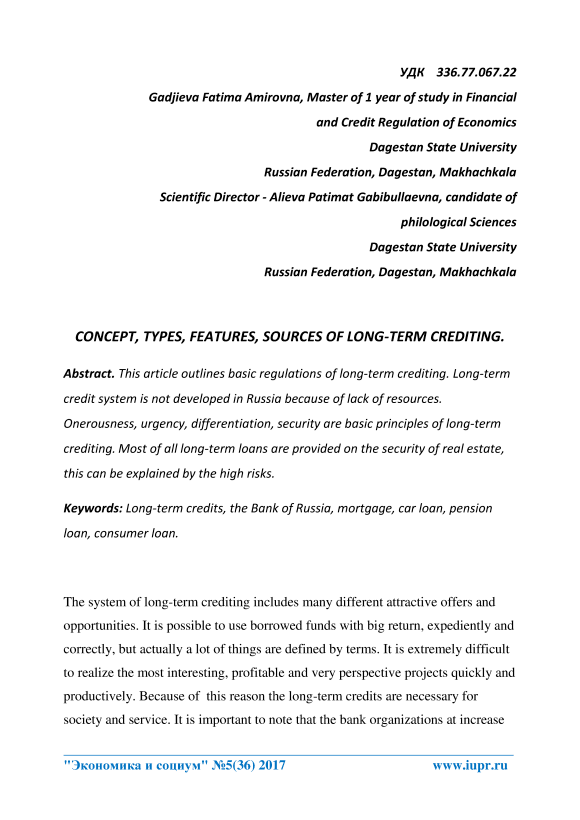 УДК 336.77.067.22

Gadjieva Fatima Amirovna, Master of 1 year of study in Financial and Credit Regulation of Economics

Dagestan State University

Russian Federation, Dagestan, Makhachkala

Scientific Director - Alieva Patimat Gabibullaevna, candidate of philological Sciences

Dagestan State University

Russian Federation, Dagestan, Makhachkala

CONCEPT, TYPES, FEATURES, SOURCES OF LONG-TERM CREDITING.

Abstract. This article outlines basic regulations of long-term crediting. Long-term credit system is not developed in Russia because of lack of resources. Onerousness, urgency, differentiation, security are basic principles of long-term crediting. Most of all long-term loans are provided on the security of real estate, this can be explained by the high risks.

Keywords: Long-term credits, the Bank of Russia, mortgage, car loan, pension loan, consumer loan.

The system of long-term crediting includes many different attractive offers and opportunities. It is possible to use borrowed funds with big return, expediently and correctly, but actually a lot of things are defined by terms. It is extremely difficult to realize the most interesting, profitable and very perspective projects quickly and productively. Because of this reason the long-term credits are necessary for society and service. It is important to note that the bank organizations at increase

"Экономика и социум" №5(36) 2017 www.iupr.ru